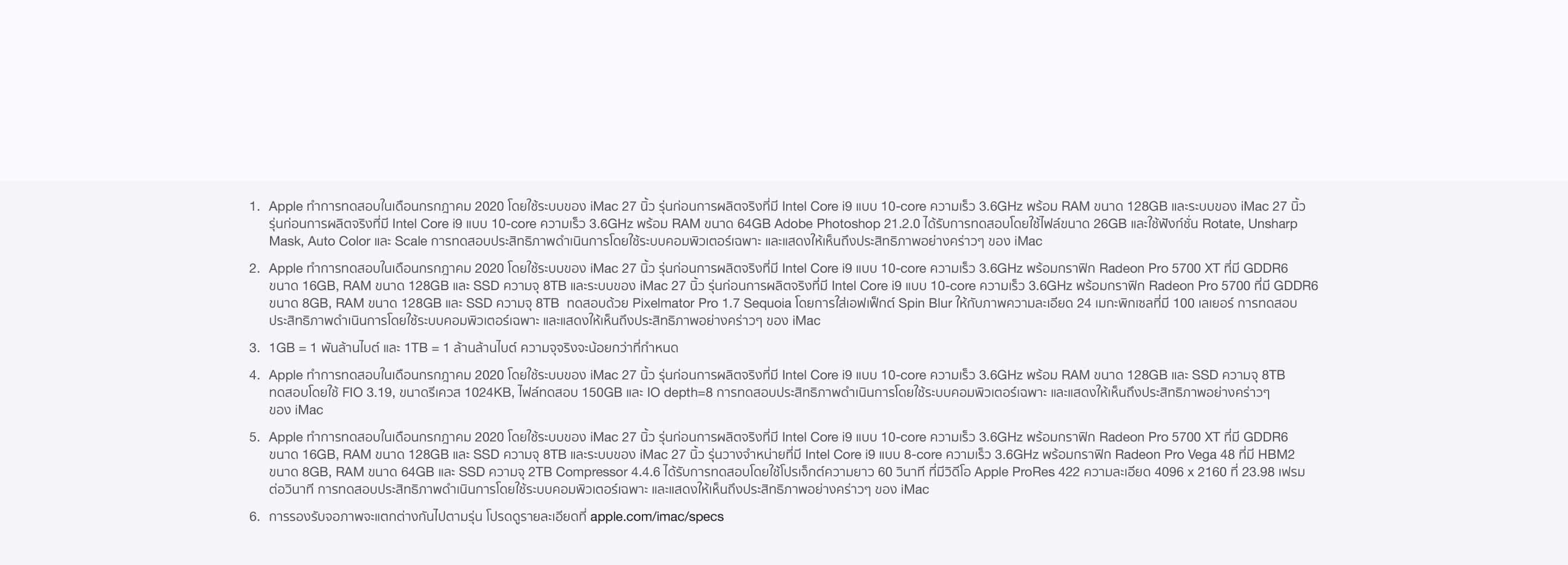 1. Apple ทำการทดสอบในเดือนกรกฎาคม 2020 โดยใช้ระบบของ iMac 27 นิ้ว รุ่นก่อนการผลิตจริงที่มี Intel Core i9 แบบ 10-core ความเร็ว 3.6GHz พร้อม RAM ขนาด 128GB และระบบของ iMac 27 นิ้ว รุ่นก่อนการผลิตจริงที่มี Intel Core i9 แบบ 10-core ความเร็ว 3.6GHz พร้อม RAM ขนาด 64GB Adobe Photoshop 21.2.0 ได้รับการทดสอบโดยใช้ไฟล์ขนาด 26GB และใช้ฟังก์ชั่น Rotate, Unsharp Mask, Auto Color และ Scale การทดสอบประสิทธิภาพดำเนินการโดยใช้ระบบคอมพิวเตอร์เฉพาะ และแสดงให้เห็นถึงประสิทธิภาพอย่างคร่าวๆ ของ iMac

2. Apple ทำการทดสอบในเดือนกรกฎาคม 2020 โดยใช้ระบบของ iMac 27 นิ้ว รุ่นก่อนการผลิตจริงที่มี Intel Core i9 แบบ 10-core ความเร็ว 3.6GHz พร้อมกราฟิก Radeon Pro 5700 XT ที่มี GDDR6 ขนาด 16GB, RAM ขนาด 128GB และ SSD ความจุ 8TB และระบบของ iMac 27 นิ้ว รุ่นก่อนการผลิตจริงที่มี Intel Core i9 แบบ 10-core ความเร็ว 3.6GHz พร้อมกราฟิก Radeon Pro 5700 ที่มี GDDR6 ขนาด 8GB, RAM ขนาด 128GB และ SSD ความจุ 8TB ทดสอบด้วย Pixelmator Pro 1.7 Sequoia โดยการใส่เอฟเฟ็กต์ Spin Blur ให้กับภาพความละเอียด 24 เมกะพิกเซลที่มี 100 เลเยอร์ การทดสอบประสิทธิภาพดำเนินการโดยใช้ระบบคอมพิวเตอร์เฉพาะ และแสดงให้เห็นถึงประสิทธิภาพอย่างคร่าวๆ ของ iMac

3. 1GB = 1 พันล้านไบต์ และ 1TB = 1 ล้านล้านไบต์ ความจุจริงจะน้อยกว่าที่กำหนด

4. Apple ทำการทดสอบในเดือนกรกฎาคม 2020 โดยใช้ระบบของ iMac 27 นิ้ว รุ่นก่อนการผลิตจริงที่มี Intel Core i9 แบบ 10-core ความเร็ว 3.6GHz พร้อม RAM ขนาด 128GB และ SSD ความจุ 8TB ทดสอบโดยใช้ FIO 3.19, ขนาดรีเควส 1024KB, ไฟล์ทดสอบ 150GB และ IO depth=8 การทดสอบประสิทธิภาพดำเนินการโดยใช้ระบบคอมพิวเตอร์เฉพาะ และแสดงให้เห็นถึงประสิทธิภาพอย่างคร่าวๆ ของ iMac

5. Apple ทำการทดสอบในเดือนกรกฎาคม 2020 โดยใช้ระบบของ iMac 27 นิ้ว รุ่นก่อนการผลิตจริงที่มี Intel Core i9 แบบ 10-core ความเร็ว 3.6GHz พร้อมกราฟิก Radeon Pro 5700 XT ที่มี GDDR6 ขนาด 16GB, RAM ขนาด 128GB และ SSD ความจุ 8TB และระบบของ iMac 27 นิ้ว รุ่นวางจำหน่ายที่มี Intel Core i9 แบบ 8-core ความเร็ว 3.6GHz พร้อมกราฟิก Radeon Pro Vega 48 ที่มี HBM2 ขนาด 8GB, RAM ขนาด 64GB และ SSD ความจุ 2TB Compressor 4.4.6 ได้รับการทดสอบโดยใช้โปรเจ็กต์ความยาว 60 วินาที ที่มีวิดีโอ Apple ProRes 422 ความละเอียด 4096 x 2160 ที่ 23.98 เฟรมต่อวินาที การทดสอบประสิทธิภาพดำเนินการโดยใช้ระบบคอมพิวเตอร์เฉพาะ และแสดงให้เห็นถึงประสิทธิภาพอย่างคร่าวๆ ของ iMac

6. การรองรับจอภาพจะแตกต่างกันไปตามรุ่น โปรดดูรายละเอียดที่ apple.com/imac/specs